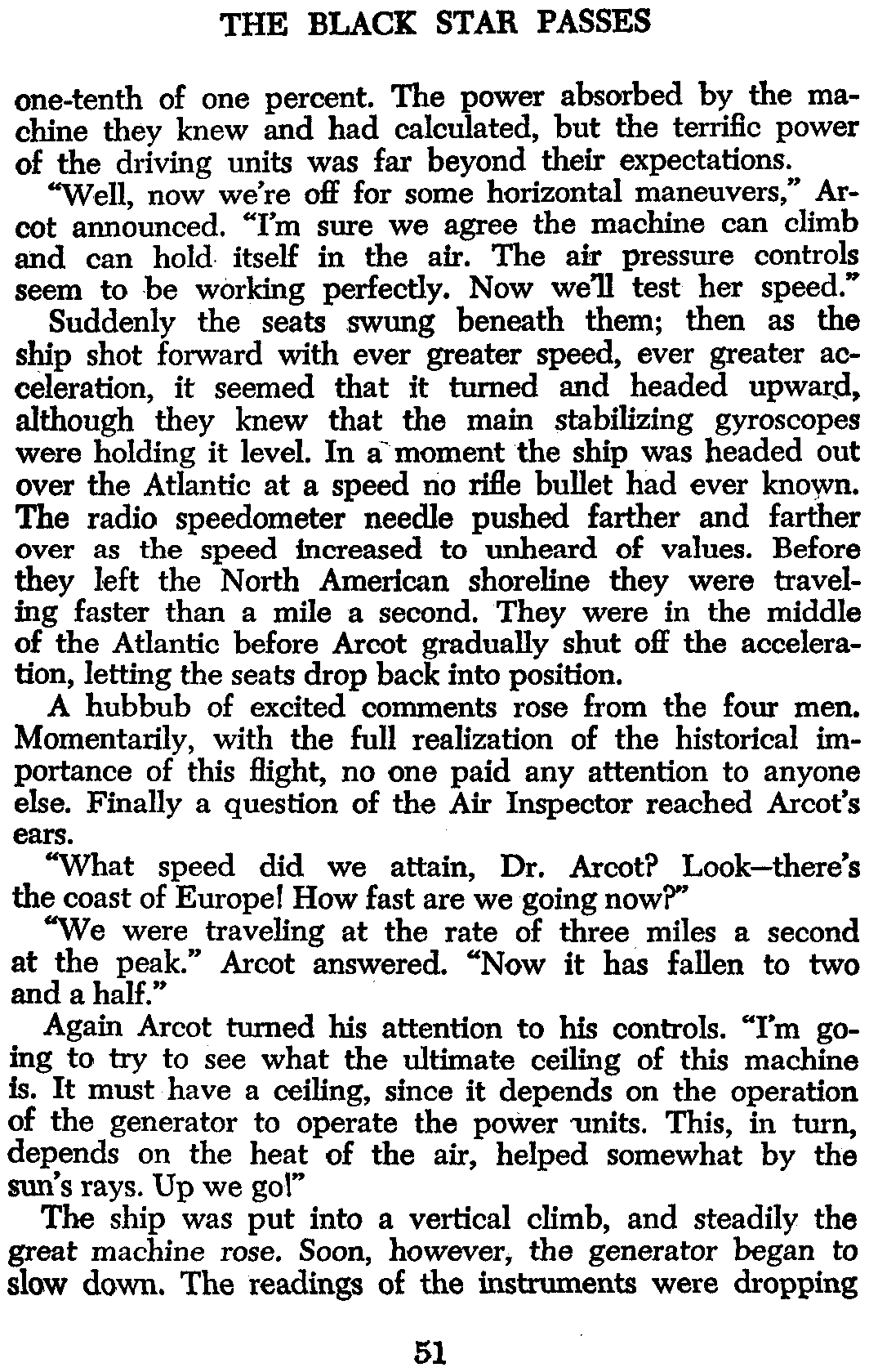 THE BLACK STAR PASSES

one-tenth of one percent. The power absorbed by the machine they knew and had calculated, but the terrific power of the driving units was far beyond their expectations.

"Well, now we're off for some horizontal maneuvers," Arcot announced. "I'm sure we agree the machine can climb and can hold itself in the air. The air pressure controls seem to be working perfectly. Now we'll test her speed."

Suddenly the seats swung beneath them; then as the ship shot forward with ever greater speed, ever greater acceleration, it seemed that it turned and headed upward, although they knew that the main stabilizing gyroscopes were holding it level. In a moment the ship was headed out over the Atlantic at a speed no rifle bullet had ever known. The radio speedometer needle pushed farther and farther over as the speed increased to unheard of values. Before they left the North American shoreline they were traveling faster than a mile a second. They were in the middle of the Atlantic before Arcot gradually shut off the acceleration, letting the seats drop back into position.

A hubbub of excited comments rose from the four men. Momentarily, with the full realization of the historical importance of this flight, no one paid any attention to anyone else. Finally a question of the Air Inspector reached Arcot's ears.

"What speed did we attain, Dr. Arcot? Look—there's the coast of Europe! How fast are we going now?"

"We were traveling at the rate of three miles a second at the peak." Arcot answered. "Now it has fallen to two and a half."

Again Arcot turned his attention to his controls. "I'm going to try to see what the ultimate ceiling of this machine is. It must have a ceiling, since it depends on the operation of the generator to operate the power units. This, in turn, depends on the heat of the air, helped somewhat by the sun's rays. Up we go!"

The ship was put into a vertical climb, and steadily the great machine rose. Soon, however, the generator began to slow down. The readings of the instruments were dropping

51